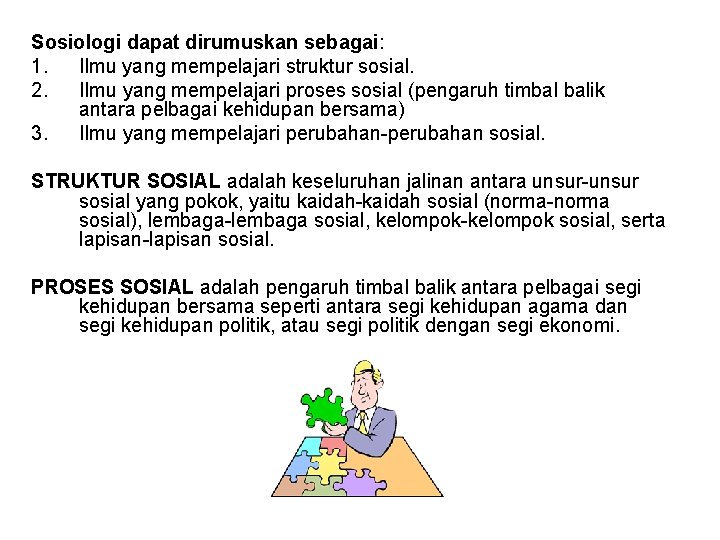 Sosiologi dapat dirumuskan sebagai:
1. Ilmu yang mempelajari struktur sosial.
2. Ilmu yang mempelajari proses sosial (pengaruh timbal balik antara pelbagai kehidupan bersama)
3. Ilmu yang mempelajari perubahan-perubahan sosial.

STRUKTUR SOSIAL adalah keseluruhan jalinan antara unsur-unsur sosial yang pokok, yaitu kaidah-kaidah sosial (norma-norma sosial), lembaga-lembaga sosial, kelompok-kelompok sosial, serta lapisan-lapisan sosial.

PROSES SOSIAL adalah pengaruh timbal balik antara pelbagai segi kehidupan bersama seperti antara segi kehidupan agama dan segi kehidupan politik, atau segi politik dengan segi ekonomi.